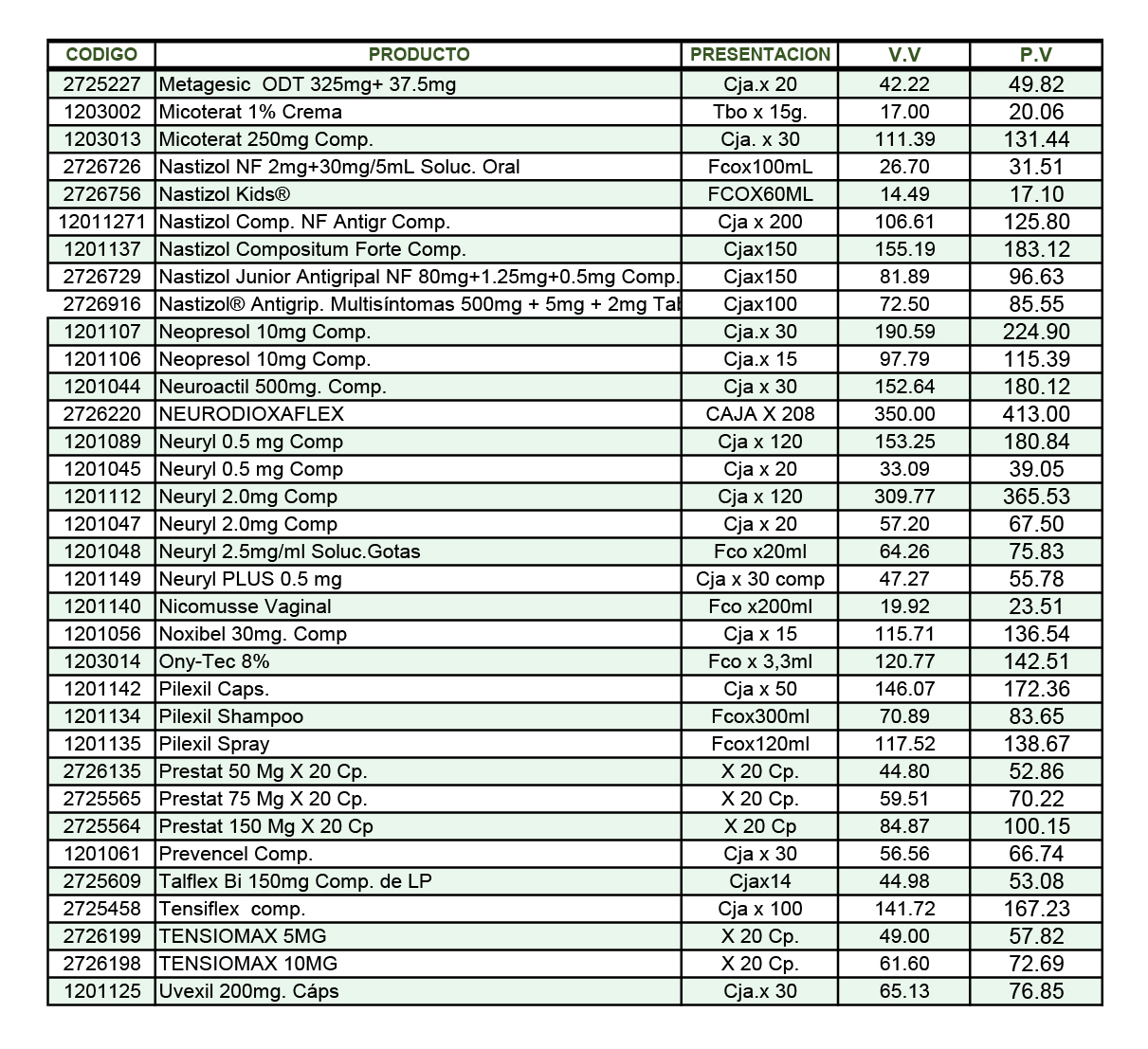 | CODIGO | PRODUCTO | PRESENTACION | V.V | P.V |
|---|---|---|---|---|
| 2725227 | Metagesic ODT 325mg+ 37.5mg | Cja.x 20 | 42.22 | 49.82 |
| 1203002 | Micoterat 1% Crema | Tbo x 15g. | 17.00 | 20.06 |
| 1203013 | Micoterat 250mg Comp. | Cja. x 30 | 111.39 | 131.44 |
| 2726726 | Nastizol NF 2mg+30mg/5mL Soluc. Oral | Fcox100mL | 26.70 | 31.51 |
| 2726756 | Nastizol Kids® | FCOX60ML | 14.49 | 17.10 |
| 12011271 | Nastizol Comp. NF Antigr Comp. | Cja x 200 | 106.61 | 125.80 |
| 1201137 | Nastizol Compositum Forte Comp. | Cjax150 | 155.19 | 183.12 |
| 2726729 | Nastizol Junior Antigripal NF 80mg+1.25mg+0.5mg Comp. | Cjax150 | 81.89 | 96.63 |
| 2726916 | Nastizol® Antigrip. Multisíntomas 500mg + 5mg + 2mg Tal | Cjax100 | 72.50 | 85.55 |
| 1201107 | Neopresol 10mg Comp. | Cja.x 30 | 190.59 | 224.90 |
| 1201106 | Neopresol 10mg Comp. | Cja.x 15 | 97.79 | 115.39 |
| 1201044 | Neuroactil 500mg. Comp. | Cja x 30 | 152.64 | 180.12 |
| 2726220 | NEURODIOXAFLEX | CAJA X 208 | 350.00 | 413.00 |
| 1201089 | Neuryl 0.5 mg Comp | Cja x 120 | 153.25 | 180.84 |
| 1201045 | Neuryl 0.5 mg Comp | Cja x 20 | 33.09 | 39.05 |
| 1201112 | Neuryl 2.0mg Comp | Cja x 120 | 309.77 | 365.53 |
| 1201047 | Neuryl 2.0mg Comp | Cja x 20 | 57.20 | 67.50 |
| 1201048 | Neuryl 2.5mg/ml Soluc.Gotas | Fco x20ml | 64.26 | 75.83 |
| 1201149 | Neuryl PLUS 0.5 mg | Cja x 30 comp | 47.27 | 55.78 |
| 1201140 | Nicomusse Vaginal | Fco x200ml | 19.92 | 23.51 |
| 1201056 | Noxibel 30mg. Comp | Cja x 15 | 115.71 | 136.54 |
| 1203014 | Ony-Tec 8% | Fco x 3,3ml | 120.77 | 142.51 |
| 1201142 | Pilexil Caps. | Cja x 50 | 146.07 | 172.36 |
| 1201134 | Pilexil Shampoo | Fcox300ml | 70.89 | 83.65 |
| 1201135 | Pilexil Spray | Fcox120ml | 117.52 | 138.67 |
| 2726135 | Prestat 50 Mg X 20 Cp. | X 20 Cp. | 44.80 | 52.86 |
| 2725565 | Prestat 75 Mg X 20 Cp. | X 20 Cp. | 59.51 | 70.22 |
| 2725564 | Prestat 150 Mg X 20 Cp | X 20 Cp | 84.87 | 100.15 |
| 1201061 | Prevencel Comp. | Cja x 30 | 56.56 | 66.74 |
| 2725609 | Talflex Bi 150mg Comp. de LP | Cjax14 | 44.98 | 53.08 |
| 2725458 | Tensiflex comp. | Cja x 100 | 141.72 | 167.23 |
| 2726199 | TENSIOMAX 5MG | X 20 Cp. | 49.00 | 57.82 |
| 2726198 | TENSIOMAX 10MG | X 20 Cp. | 61.60 | 72.69 |
| 1201125 | Uvexil 200mg. Cáps | Cja.x 30 | 65.13 | 76.85 |